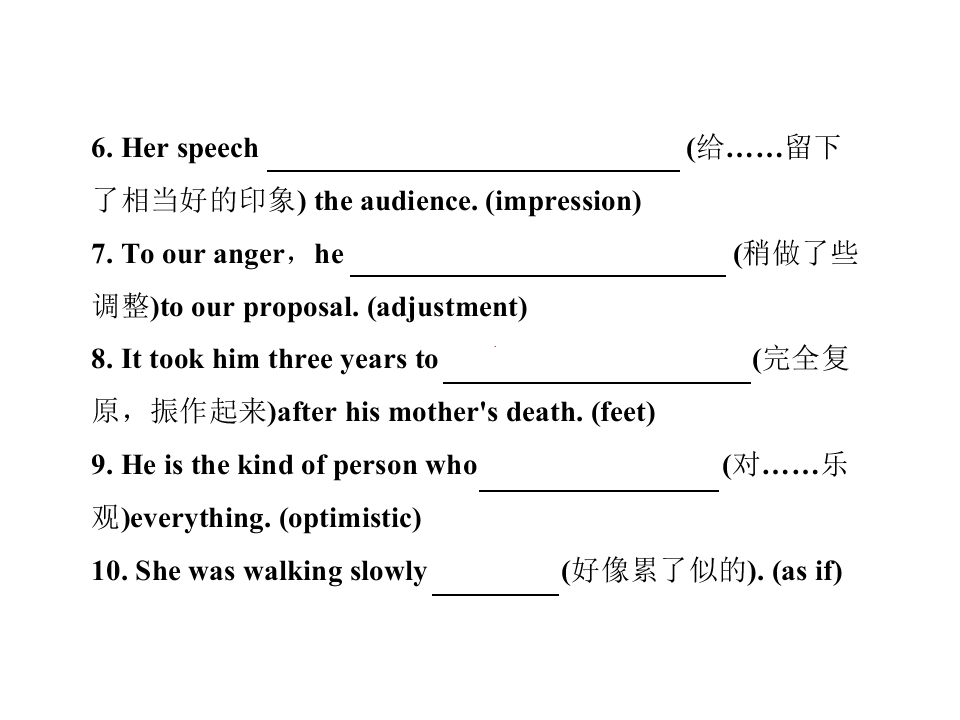 6. Her speech ____ (给……留下了相当好的印象) the audience. (impression)

7. To our anger，he ____ (稍做了些调整)to our proposal. (adjustment)

8. It took him three years to ____ (完全复原，振作起来)after his mother's death. (feet)

9. He is the kind of person who ____ (对……乐观)everything. (optimistic)

10. She was walking slowly ____ (好像累了似的). (as if)